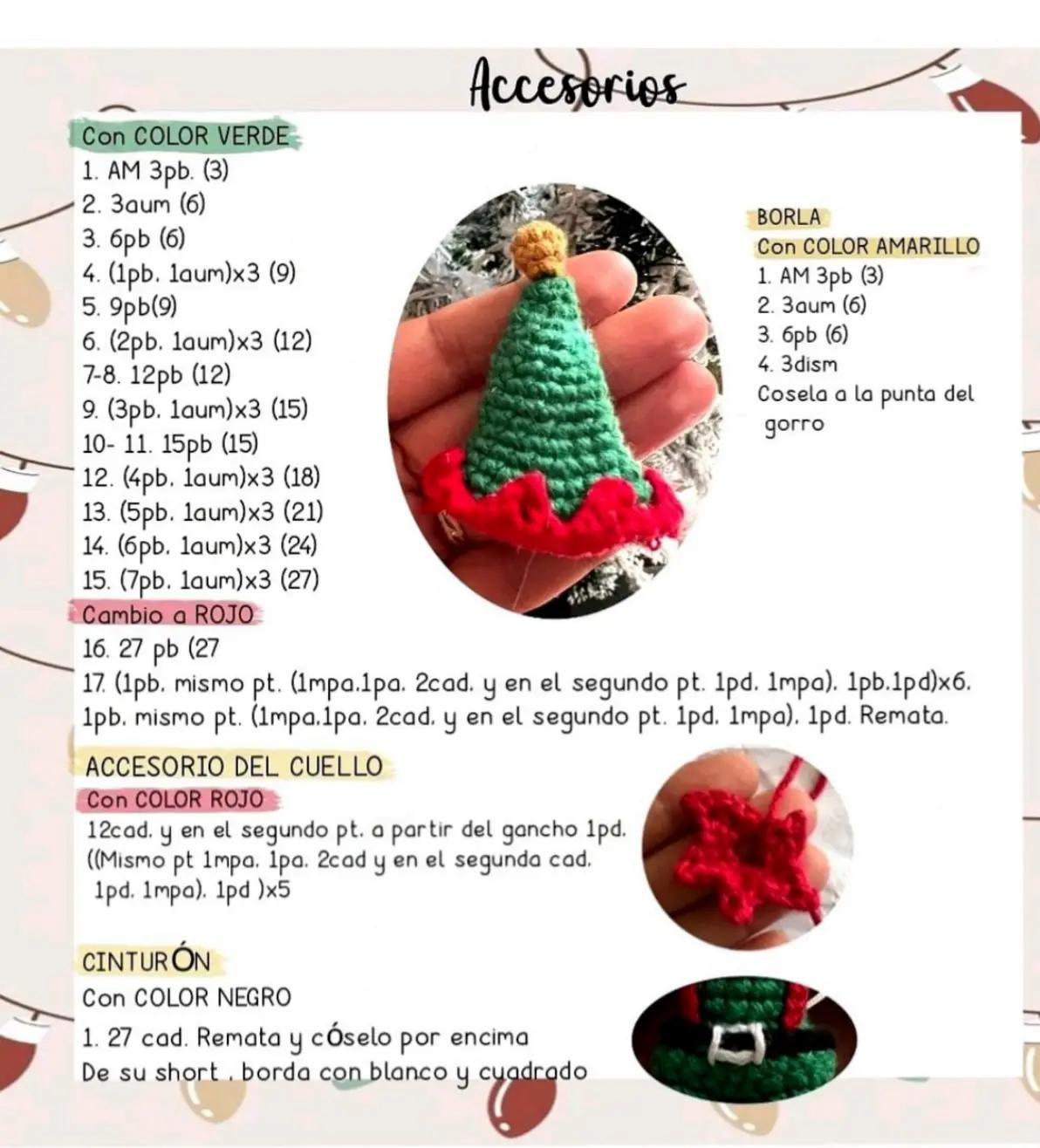 Accesorios

Con COLOR VERDE
1. AM 3pb. (3)
2. 3aum (6)
3. 6pb (6)
4. (1pb. 1aum)x3 (9)
5. 9pb(9)
6. (2pb. 1aum)x3 (12)
7-8. 12pb (12)
9. (3pb. 1aum)x3 (15)
10- 11. 15pb (15)
12. (4pb. 1aum)x3 (18)
13. (5pb. 1aum)x3 (21)
14. (6pb. 1aum)x3 (24)
15. (7pb. 1aum)x3 (27)
Cambio a ROJO
16. 27 pb (27
17. (1pb. mismo pt. (1mpa.1pa. 2cad. y en el segundo pt. 1pd. 1mpa). 1pb.1pd)x6. 1pb. mismo pt. (1mpa.1pa. 2cad. y en el segundo pt. 1pd. 1mpa). 1pd. Remata.

BORLA
Con COLOR AMARILLO
1. AM 3pb (3)
2. 3aum (6)
3. 6pb (6)
4. 3dism
Cosela a la punta del gorro

ACCESORIO DEL CUELLO
Con COLOR ROJO
12cad. y en el segundo pt. a partir del gancho 1pd. ((Mismo pt 1mpa. 1pa. 2cad y en el segunda cad. 1pd. 1mpa). 1pd )x5

CINTURÓN
Con COLOR NEGRO
1. 27 cad. Remata y cóselo por encima De su short . borda con blanco y cuadrado